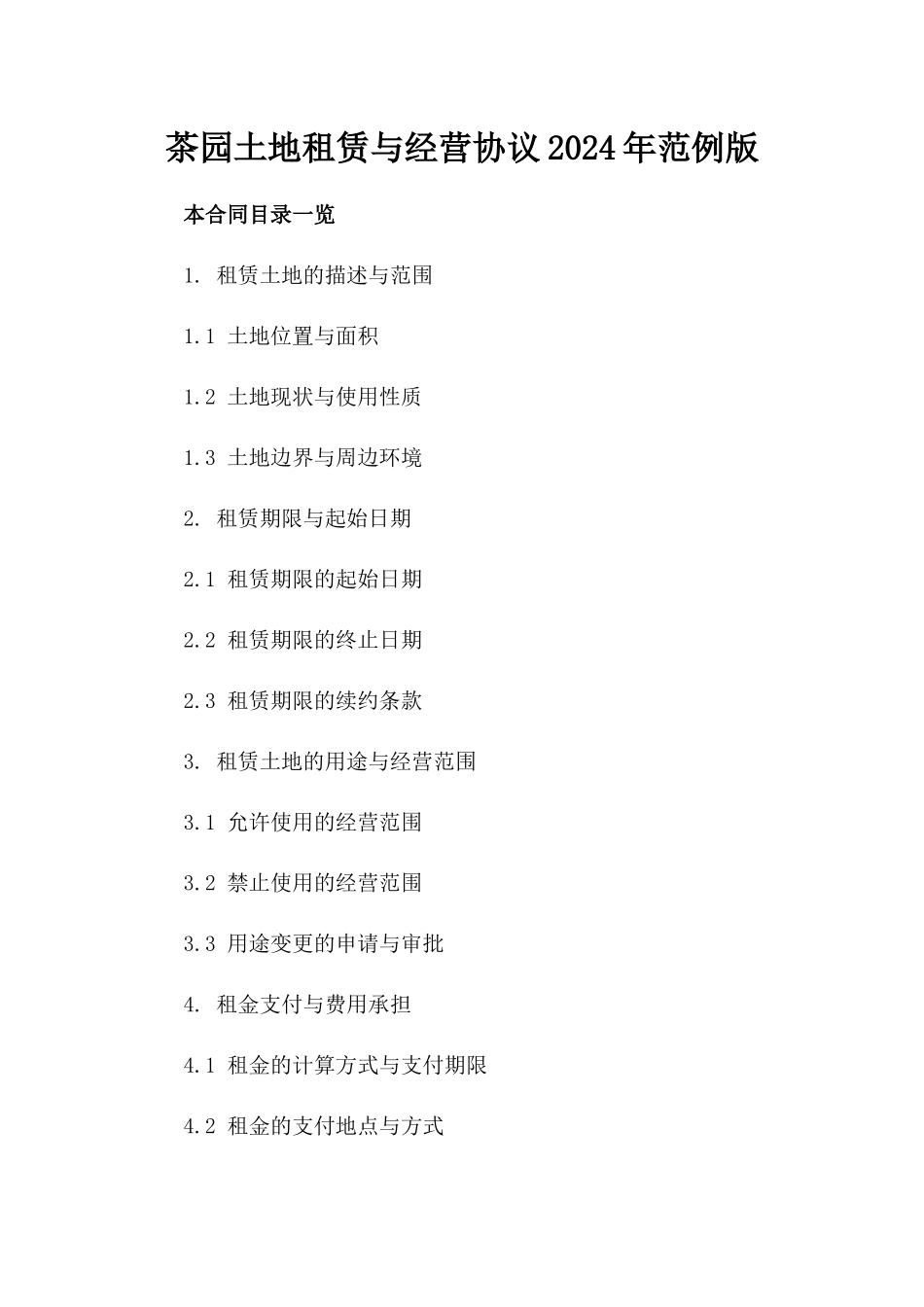 茶园土地租赁与经营协议2024年范例版

本合同目录一览

1. 租赁土地的描述与范围

1.1 土地位置与面积

1.2 土地现状与使用性质

1.3 土地边界与周边环境

2. 租赁期限与起始日期

2.1 租赁期限的起始日期

2.2 租赁期限的终止日期

2.3 租赁期限的续约条款

3. 租赁土地的用途与经营范围

3.1 允许使用的经营范围

3.2 禁止使用的经营范围

3.3 用途变更的申请与审批

4. 租金支付与费用承担

4.1 租金的计算方式与支付期限

4.2 租金的支付地点与方式